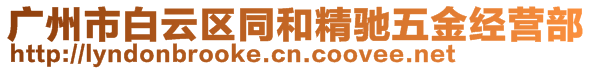 广州市白云区同和精驰五金经营部
http://lyndonbrooke.cn.coovee.net